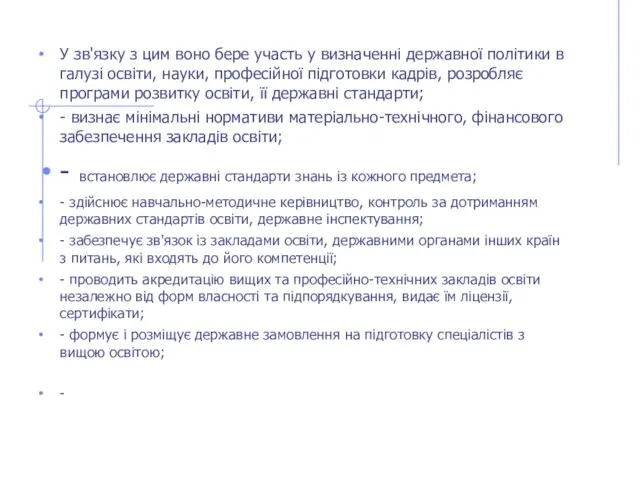 • У зв'язку з цим воно бере участь у визначенні державної політики в галузі освіти, науки, професійної підготовки кадрів, розробляє програми розвитку освіти, її державні стандарти;

• - визнає мінімальні нормативи матеріально-технічного, фінансового забезпечення закладів освіти;

• - встановлює державні стандарти знань із кожного предмета;

• - здійснює навчально-методичне керівництво, контроль за дотриманням державних стандартів освіти, державне інспектування;

• - забезпечує зв'язок із закладами освіти, державними органами інших країн з питань, які входять до його компетенції;

• - проводить акредитацію вищих та професійно-технічних закладів освіти незалежно від форм власності та підпорядкування, видає їм ліцензії, сертифікати;

• - формує і розміщує державне замовлення на підготовку спеціалістів з вищою освітою;

• -